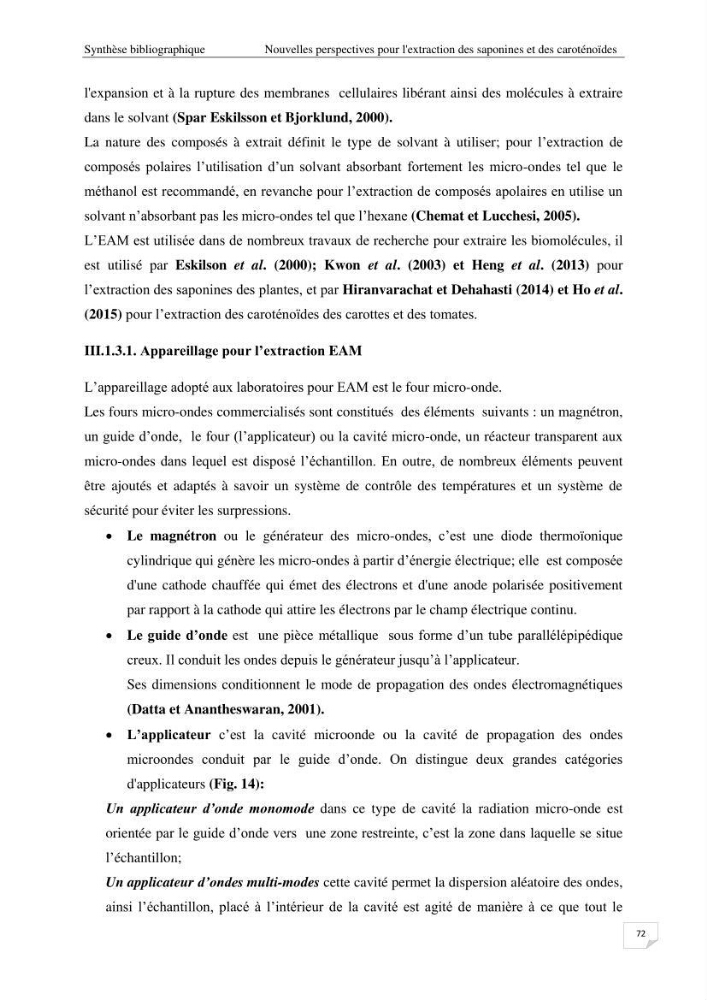 Synthèse bibliographique Nouvelles perspectives pour l'extraction des saponines et des caroténoïdes

l'expansion et à la rupture des membranes cellulaires libérant ainsi des molécules à extraire dans le solvant (Spar Eskilsson et Bjorklund, 2000).

La nature des composés à extrait définit le type de solvant à utiliser; pour l'extraction de composés polaires l'utilisation d'un solvant absorbant fortement les micro-ondes tel que le méthanol est recommandé, en revanche pour l'extraction de composés apolaires en utilise un solvant n'absorbant pas les micro-ondes tel que l'hexane (Chemat et Lucchesi, 2005).

L'EAM est utilisée dans de nombreux travaux de recherche pour extraire les biomolécules, il est utilisé par Eskilson et al. (2000); Kwon et al. (2003) et Heng et al. (2013) pour l'extraction des saponines des plantes, et par Hiranvarachat et Dehahasti (2014) et Ho et al. (2015) pour l'extraction des caroténoïdes des carottes et des tomates.

III.1.3.1. Appareillage pour l'extraction EAM

L'appareillage adopté aux laboratoires pour EAM est le four micro-onde.

Les fours micro-ondes commercialisés sont constitués des éléments suivants : un magnétron, un guide d'onde, le four (l'applicateur) ou la cavité micro-onde, un réacteur transparent aux micro-ondes dans lequel est disposé l'échantillon. En outre, de nombreux éléments peuvent être ajoutés et adaptés à savoir un système de contrôle des températures et un système de sécurité pour éviter les surpressions.

• Le magnétron ou le générateur des micro-ondes, c'est une diode thermoïonique cylindrique qui génère les micro-ondes à partir d'énergie électrique; elle est composée d'une cathode chauffée qui émet des électrons et d'une anode polarisée positivement par rapport à la cathode qui attire les électrons par le champ électrique continu.

• Le guide d'onde est une pièce métallique sous forme d'un tube parallélépipédique creux. Il conduit les ondes depuis le générateur jusqu'à l'applicateur.
Ses dimensions conditionnent le mode de propagation des ondes électromagnétiques (Datta et Anantheswaran, 2001).

• L'applicateur c'est la cavité microonde ou la cavité de propagation des ondes microondes conduit par le guide d'onde. On distingue deux grandes catégories d'applicateurs (Fig. 14):

Un applicateur d'onde monomode dans ce type de cavité la radiation micro-onde est orientée par le guide d'onde vers une zone restreinte, c'est la zone dans laquelle se situe l'échantillon;

Un applicateur d'ondes multi-modes cette cavité permet la dispersion aléatoire des ondes, ainsi l'échantillon, placé à l'intérieur de la cavité est agité de manière à ce que tout le

72